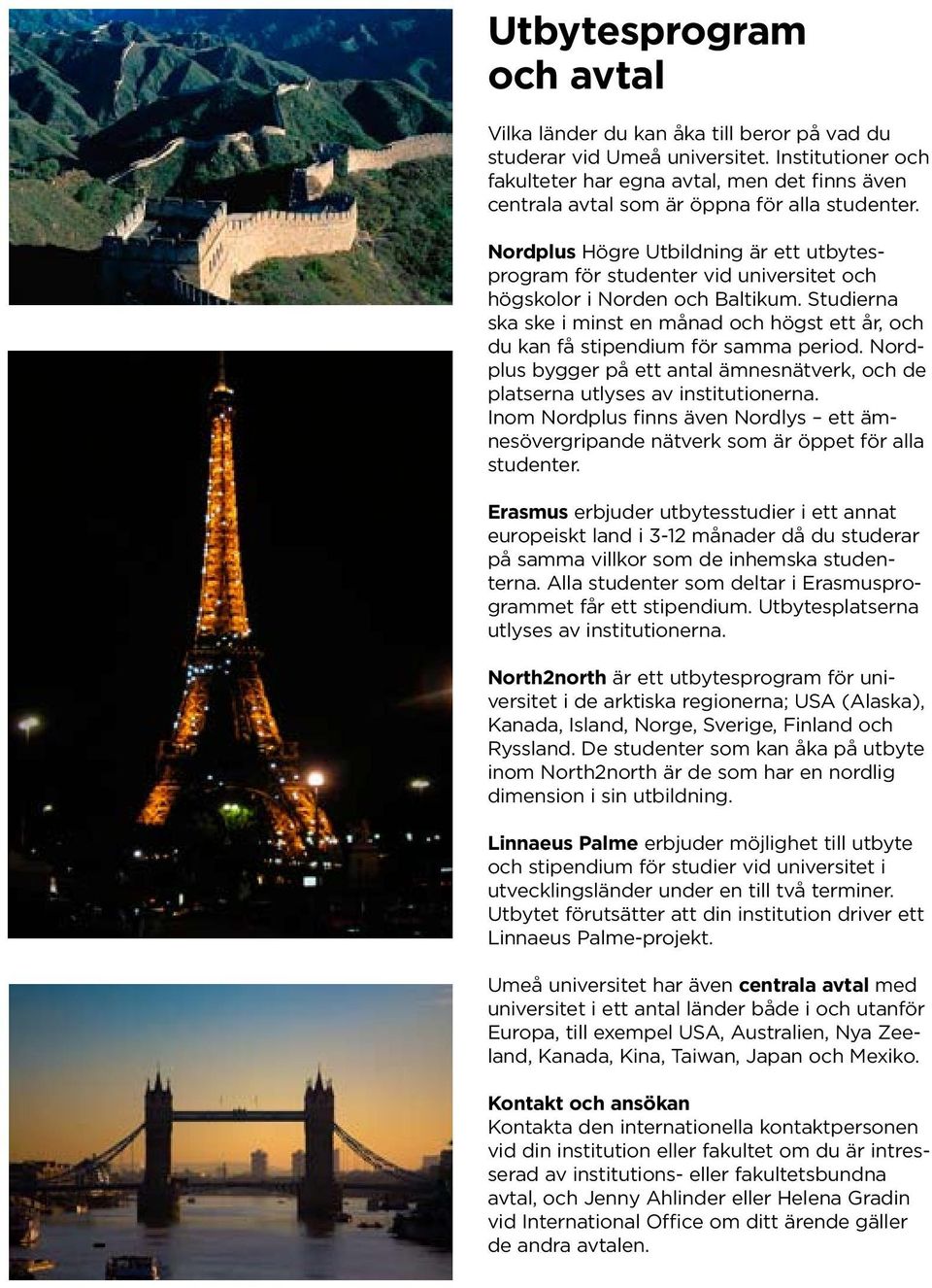 Utbytesprogram och avtal

Vilka länder du kan åka till beror på vad du studerar vid Umeå universitet. Institutioner och fakulteter har egna avtal, men det finns även centrala avtal som är öppna för alla studenter.

Nordplus Högre Utbildning är ett utbytesprogram för studenter vid universitet och högskolor i Norden och Baltikum. Studierna ska ske i minst en månad och högst ett år, och du kan få stipendium för samma period. Nordplus bygger på ett antal ämnesnätverk, och de platserna utlyses av institutionerna. Inom Nordplus finns även Nordlys – ett ämnesövergripande nätverk som är öppet för alla studenter.

Erasmus erbjuder utbytesstudier i ett annat europeiskt land i 3-12 månader då du studerar på samma villkor som de inhemska studenterna. Alla studenter som deltar i Erasmusprogrammet får ett stipendium. Utbytesplatserna utlyses av institutionerna.

North2north är ett utbytesprogram för universitet i de arktiska regionerna; USA (Alaska), Kanada, Island, Norge, Sverige, Finland och Ryssland. De studenter som kan åka på utbyte inom North2north är de som har en nordlig dimension i sin utbildning.

Linnaeus Palme erbjuder möjlighet till utbyte och stipendium för studier vid universitet i utvecklingsländer under en till två terminer. Utbytet förutsätter att din institution driver ett Linnaeus Palme-projekt.

Umeå universitet har även centrala avtal med universitet i ett antal länder både i och utanför Europa, till exempel USA, Australien, Nya Zeeland, Kanada, Kina, Taiwan, Japan och Mexiko.

Kontakt och ansökan
Kontakta den internationella kontaktpersonen vid din institution eller fakultet om du är intresserad av institutions- eller fakultetsbundna avtal, och Jenny Ahlinder eller Helena Gradin vid International Office om ditt ärende gäller de andra avtalen.